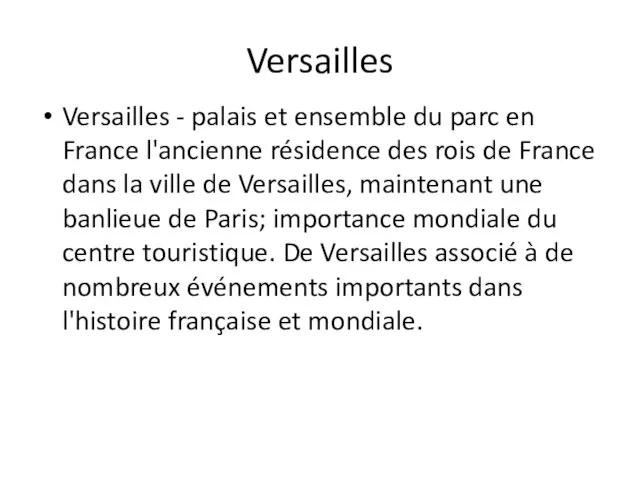 Versailles

• Versailles - palais et ensemble du parc en France l'ancienne résidence des rois de France dans la ville de Versailles, maintenant une banlieue de Paris; importance mondiale du centre touristique. De Versailles associé à de nombreux événements importants dans l'histoire française et mondiale.